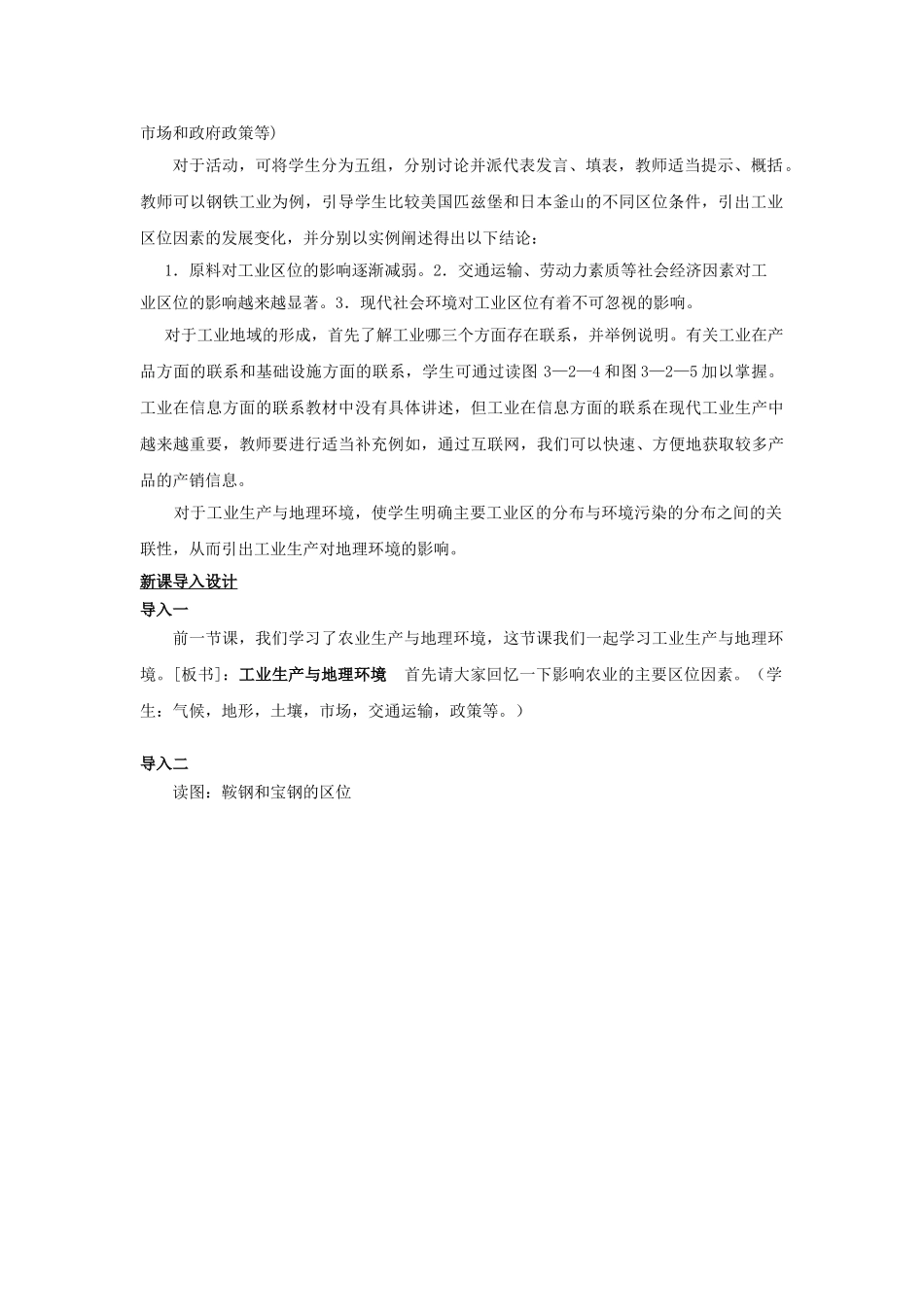 市场和政府政策等)

对于活动，可将学生分为五组，分别讨论并派代表发言、填表，教师适当提示、概括。教师可以钢铁工业为例，引导学生比较美国匹兹堡和日本釜山的不同区位条件，引出工业区位因素的发展变化，并分别以实例阐述得出以下结论：

1．原料对工业区位的影响逐渐减弱。2．交通运输、劳动力素质等社会经济因素对工业区位的影响越来越显著。3．现代社会环境对工业区位有着不可忽视的影响。

对于工业地域的形成，首先了解工业哪三个方面存在联系，并举例说明。有关工业在产品方面的联系和基础设施方面的联系，学生可通过读图 3—2—4 和图 3—2—5 加以掌握。工业在信息方面的联系教材中没有具体讲述，但工业在信息方面的联系在现代工业生产中越来越重要，教师要进行适当补充例如，通过互联网，我们可以快速、方便地获取较多产品的产销信息。

对于工业生产与地理环境，使学生明确主要工业区的分布与环境污染的分布之间的关联性，从而引出工业生产对地理环境的影响。

新课导入设计

导入一

前一节课，我们学习了农业生产与地理环境，这节课我们一起学习工业生产与地理环境。[板书]：工业生产与地理环境　首先请大家回忆一下影响农业的主要区位因素。（学生：气候，地形，土壤，市场，交通运输，政策等。）

导入二

读图：鞍钢和宝钢的区位